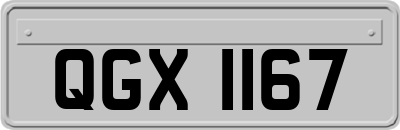 QGX 1167